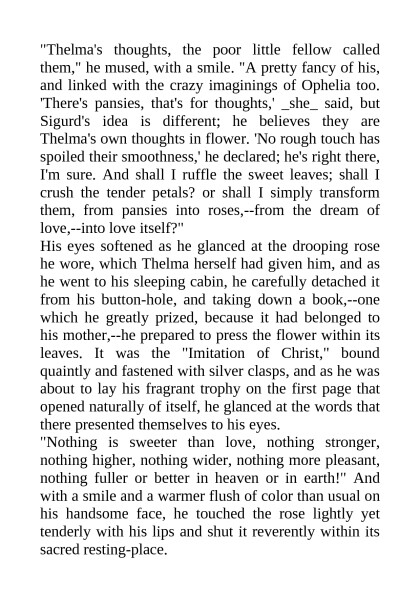 "Thelma's thoughts, the poor little fellow called them," he mused, with a smile. "A pretty fancy of his, and linked with the crazy imaginings of Ophelia too. 'There's pansies, that's for thoughts,' _she_ said, but Sigurd's idea is different; he believes they are Thelma's own thoughts in flower. 'No rough touch has spoiled their smoothness,' he declared; he's right there, I'm sure. And shall I ruffle the sweet leaves; shall I crush the tender petals? or shall I simply transform them, from pansies into roses,--from the dream of love,--into love itself?"
His eyes softened as he glanced at the drooping rose he wore, which Thelma herself had given him, and as he went to his sleeping cabin, he carefully detached it from his button-hole, and taking down a book,--one which he greatly prized, because it had belonged to his mother,--he prepared to press the flower within its leaves. It was the "Imitation of Christ," bound quaintly and fastened with silver clasps, and as he was about to lay his fragrant trophy on the first page that opened naturally of itself, he glanced at the words that there presented themselves to his eyes.
"Nothing is sweeter than love, nothing stronger, nothing higher, nothing wider, nothing more pleasant, nothing fuller or better in heaven or in earth!" And with a smile and a warmer flush of color than usual on his handsome face, he touched the rose lightly yet tenderly with his lips and shut it reverently within its sacred resting-place.